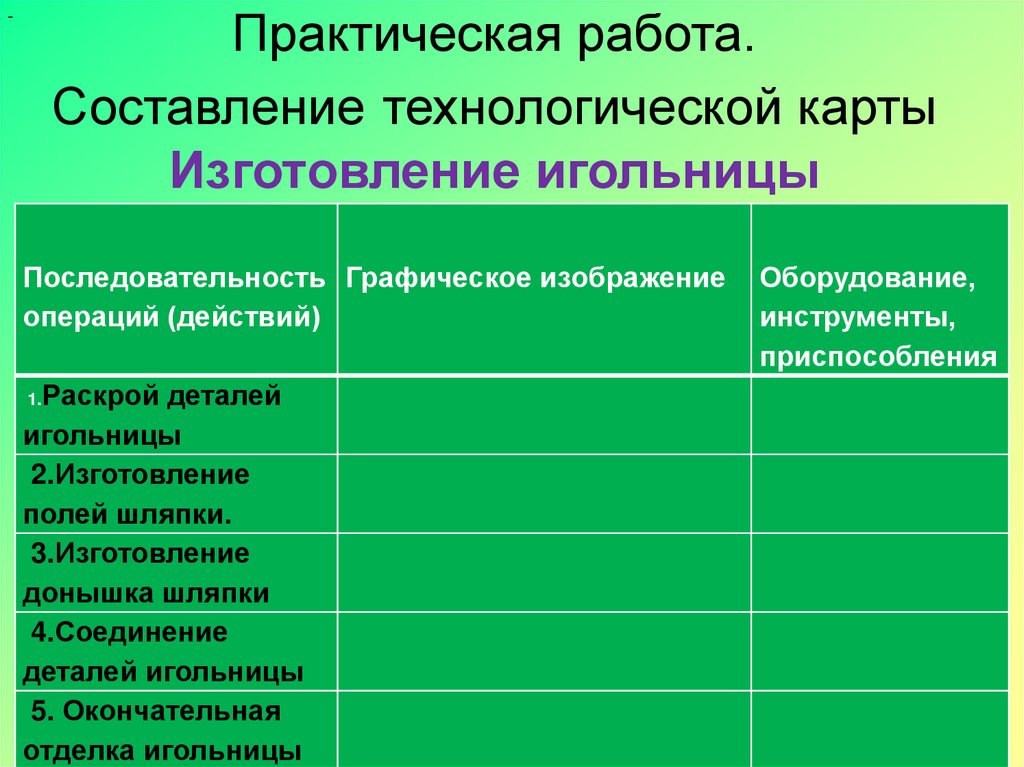 Практическая работа.

Составление технологической карты

Изготовление игольницы

| Последовательность операций (действий) | Графическое изображение | Оборудование, инструменты, приспособления |
|---|---|---|
| 1.Раскрой деталей игольницы | | |
| 2.Изготовление полей шляпки. | | |
| 3.Изготовление донышка шляпки | | |
| 4.Соединение деталей игольницы | | |
| 5. Окончательная отделка игольницы | | |